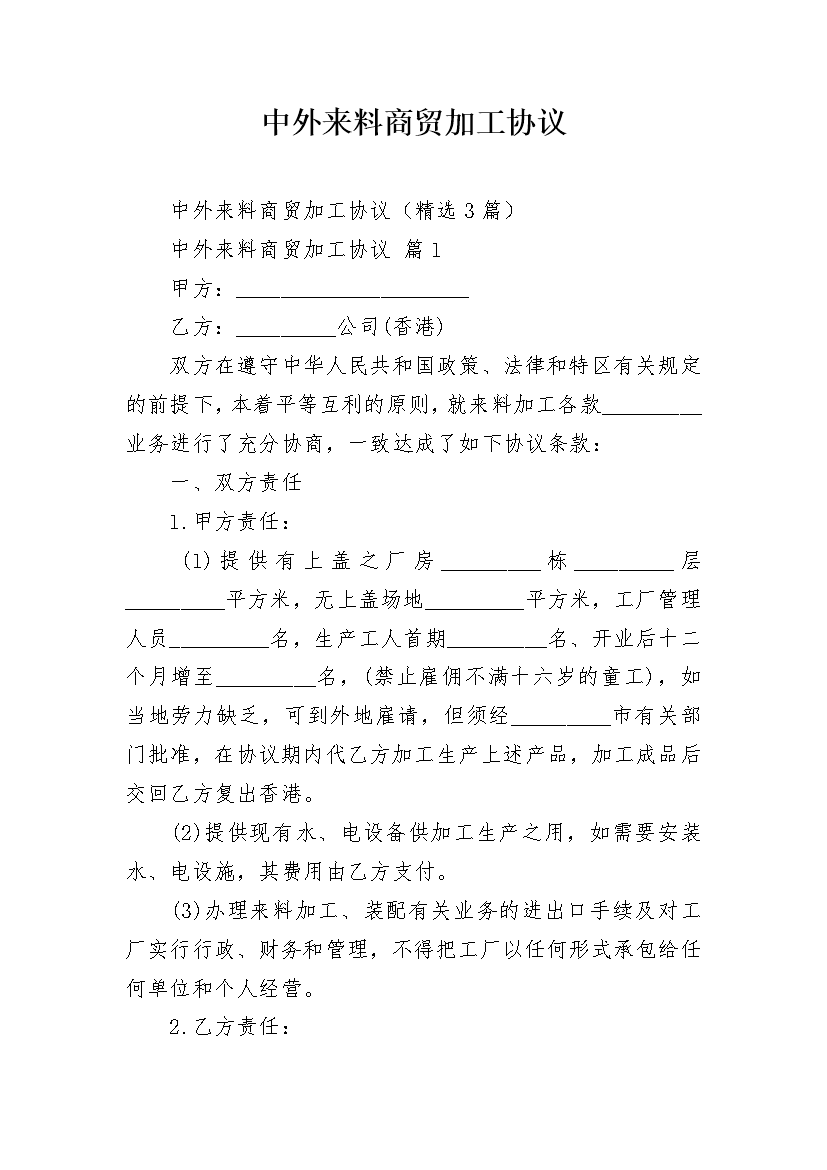 中外来料商贸加工协议

中外来料商贸加工协议（精选3篇）

中外来料商贸加工协议 篇1

甲方：______________________

乙方：_________公司(香港)

双方在遵守中华人民共和国政策、法律和特区有关规定的前提下，本着平等互利的原则，就来料加工各款_________业务进行了充分协商，一致达成了如下协议条款：

一、双方责任

1.甲方责任：

(1)提供有上盖之厂房_________栋_________层_________平方米，无上盖场地_________平方米，工厂管理人员_________名，生产工人首期_________名、开业后十二个月增至_________名，(禁止雇佣不满十六岁的童工)，如当地劳力缺乏，可到外地雇请，但须经_________市有关部门批准，在协议期内代乙方加工生产上述产品，加工成品后交回乙方复出香港。

(2)提供现有水、电设备供加工生产之用，如需要安装水、电设施，其费用由乙方支付。

(3)办理来料加工、装配有关业务的进出口手续及对工厂实行行政、财务和管理，不得把工厂以任何形式承包给任何单位和个人经营。

2.乙方责任：